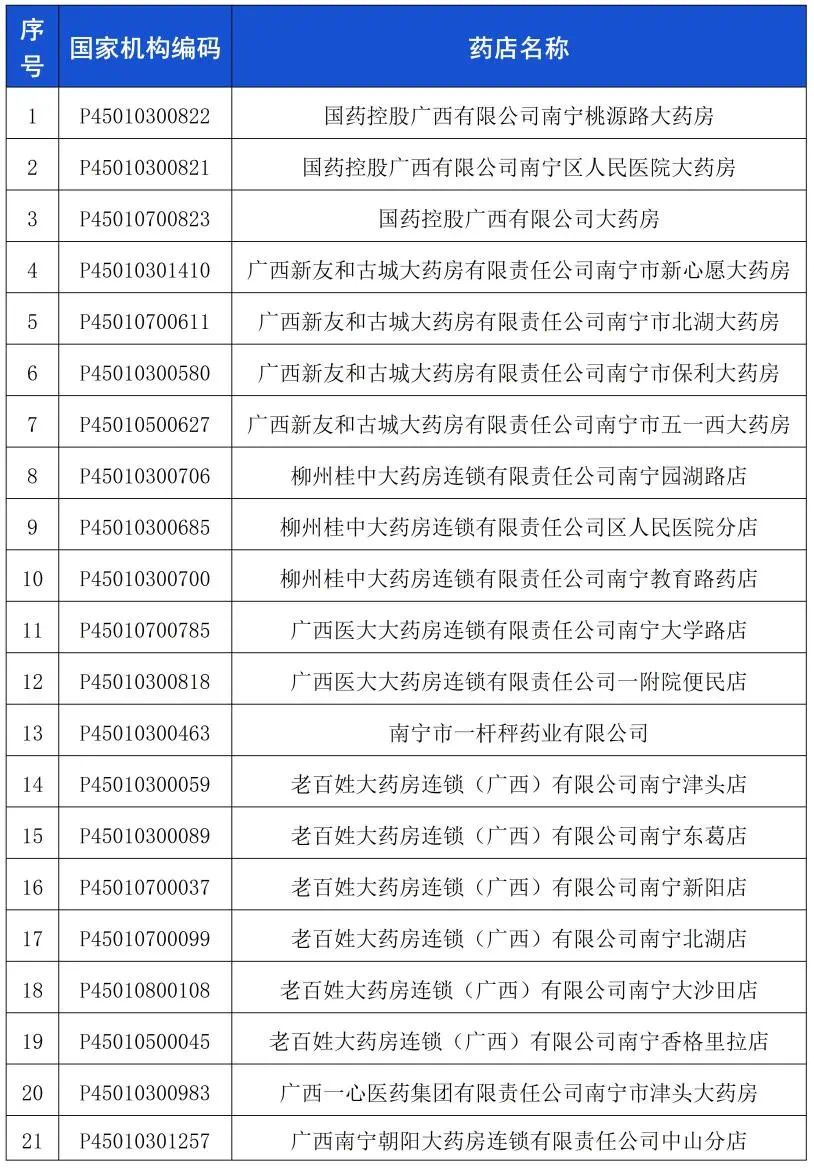 | 序号 | 国家机构编码 | 药店名称 |
|---|---|---|
| 1 | P45010300822 | 国药控股广西有限公司南宁桃源路大药房 |
| 2 | P45010300821 | 国药控股广西有限公司南宁区人民医院大药房 |
| 3 | P45010700823 | 国药控股广西有限公司大药房 |
| 4 | P45010301410 | 广西新友和古城大药房有限责任公司南宁市新心愿大药房 |
| 5 | P45010700611 | 广西新友和古城大药房有限责任公司南宁市北湖大药房 |
| 6 | P45010300580 | 广西新友和古城大药房有限责任公司南宁市保利大药房 |
| 7 | P45010500627 | 广西新友和古城大药房有限责任公司南宁市五一西大药房 |
| 8 | P45010300706 | 柳州桂中大药房连锁有限责任公司南宁园湖路店 |
| 9 | P45010300685 | 柳州桂中大药房连锁有限责任公司区人民医院分店 |
| 10 | P45010300700 | 柳州桂中大药房连锁有限责任公司南宁教育路药店 |
| 11 | P45010700785 | 广西医大大药房连锁有限责任公司南宁大学路店 |
| 12 | P45010300818 | 广西医大大药房连锁有限责任公司一附院便民店 |
| 13 | P45010300463 | 南宁市一杆秤药业有限公司 |
| 14 | P45010300059 | 老百姓大药房连锁（广西）有限公司南宁津头店 |
| 15 | P45010300089 | 老百姓大药房连锁（广西）有限公司南宁东葛店 |
| 16 | P45010700037 | 老百姓大药房连锁（广西）有限公司南宁新阳店 |
| 17 | P45010700099 | 老百姓大药房连锁（广西）有限公司南宁北湖店 |
| 18 | P45010800108 | 老百姓大药房连锁（广西）有限公司南宁大沙田店 |
| 19 | P45010500045 | 老百姓大药房连锁（广西）有限公司南宁香格里拉店 |
| 20 | P45010300983 | 广西一心医药集团有限责任公司南宁市津头大药房 |
| 21 | P45010301257 | 广西南宁朝阳大药房连锁有限责任公司中山分店 |